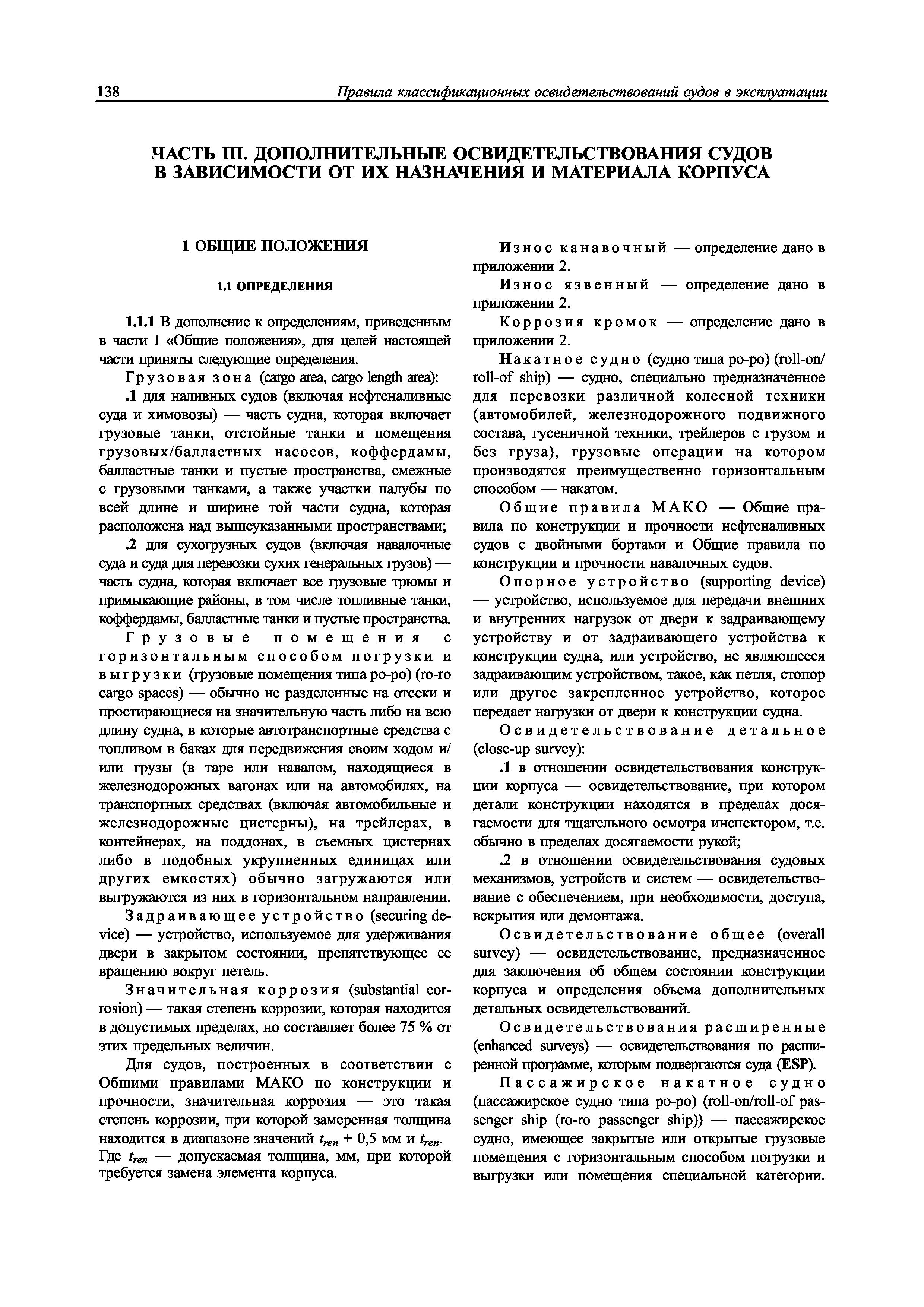 138 Правила классификационных освидетельствований судов в эксплуатации

ЧАСТЬ III. ДОПОЛНИТЕЛЬНЫЕ ОСВИДЕТЕЛЬСТВОВАНИЯ СУДОВ В ЗАВИСИМОСТИ ОТ ИХ НАЗНАЧЕНИЯ И МАТЕРИАЛА КОРПУСА

1 ОБЩИЕ ПОЛОЖЕНИЯ

1.1 ОПРЕДЕЛЕНИЯ

1.1.1 В дополнение к определениям, приведенным в части I «Общие положения», для целей настоящей части приняты следующие определения.

Грузовая зона (cargo area, cargo length area):

.1 для наливных судов (включая нефтеналивные суда и химовозы) — часть судна, которая включает грузовые танки, отстойные танки и помещения грузовых/балластных насосов, коффердамы, балластные танки и пустые пространства, смежные с грузовыми танками, а также участки палубы по всей длине и ширине той части судна, которая расположена над вышеуказанными пространствами;

.2 для сухогрузных судов (включая навалочные суда и суда для перевозки сухих генеральных грузов) — часть судна, которая включает все грузовые трюмы и примыкающие районы, в том числе топливные танки, коффердамы, балластные танки и пустые пространства.

Грузовые помещения с горизонтальным способом погрузки и выгрузки (грузовые помещения типа ро-ро) (ro-ro cargo spaces) — обычно не разделенные на отсеки и простирающиеся на значительную часть либо на всю длину судна, в которые автотранспортные средства с топливом в баках для передвижения своим ходом и/или грузы (в таре или навалом, находящиеся в железнодорожных вагонах или на автомобилях, на транспортных средствах (включая автомобильные и железнодорожные цистерны), на трейлерах, в контейнерах, на поддонах, в съемных цистернах либо в подобных укрупненных единицах или других емкостях) обычно загружаются или выгружаются из них в горизонтальном направлении.

Задраивающее устройство (securing device) — устройство, используемое для удерживания двери в закрытом состоянии, препятствующее ее вращению вокруг петель.

Значительная коррозия (substantial corrosion) — такая степень коррозии, которая находится в допустимых пределах, но составляет более 75 % от этих предельных величин.

Для судов, построенных в соответствии с Общими правилами МАКО по конструкции и прочности, значительная коррозия — это такая степень коррозии, при которой замеренная толщина находится в диапазоне значений $t_{ren}$ + 0,5 мм и $t_{ren}$. Где $t_{ren}$ — допускаемая толщина, мм, при которой требуется замена элемента корпуса.

Износ канавочный — определение дано в приложении 2.

Износ язвенный — определение дано в приложении 2.

Коррозия кромок — определение дано в приложении 2.

Накатное судно (судно типа ро-ро) (roll-on/roll-of ship) — судно, специально предназначенное для перевозки различной колесной техники (автомобилей, железнодорожного подвижного состава, гусеничной техники, трейлеров с грузом и без груза), грузовые операции на котором производятся преимущественно горизонтальным способом — накатом.

Общие правила МАКО — Общие правила по конструкции и прочности нефтеналивных судов с двойными бортами и Общие правила по конструкции и прочности навалочных судов.

Опорное устройство (supporting device) — устройство, используемое для передачи внешних и внутренних нагрузок от двери к задраивающему устройству и от задраивающего устройства к конструкции судна, или устройство, не являющееся задраивающим устройством, такое, как петля, стопор или другое закрепленное устройство, которое передает нагрузки от двери к конструкции судна.

Освидетельствование детальное (close-up survey):

.1 в отношении освидетельствования конструкции корпуса — освидетельствование, при котором детали конструкции находятся в пределах досягаемости для тщательного осмотра инспектором, т.е. обычно в пределах досягаемости рукой;

.2 в отношении освидетельствования судовых механизмов, устройств и систем — освидетельствование с обеспечением, при необходимости, доступа, вскрытия или демонтажа.

Освидетельствование общее (overall survey) — освидетельствование, предназначенное для заключения об общем состоянии конструкции корпуса и определения объема дополнительных детальных освидетельствований.

Освидетельствования расширенные (enhanced surveys) — освидетельствования по расширенной программе, которым подвергаются суда (ESP).

Пассажирское накатное судно (пассажирское судно типа ро-ро) (roll-on/roll-of passenger ship (ro-ro passenger ship)) — пассажирское судно, имеющее закрытые или открытые грузовые помещения с горизонтальным способом погрузки и выгрузки или помещения специальной категории.